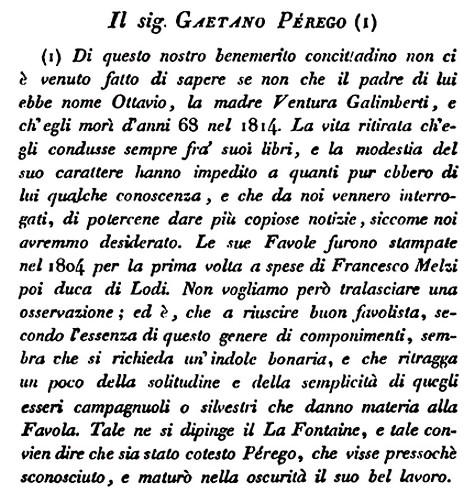 Il sig. GAETANO PÉREGO (1)

(1) Di questo nostro benemerito concittadino non ci è venuto fatto di sapere se non che il padre di lui ebbe nome Ottavio, la madre Ventura Galimberti, e ch'egli morì d'anni 68 nel 1814. La vita ritirata ch'egli condusse sempre fra' suoi libri, e la modestia del suo carattere hanno impedito a quanti pur ebbero di lui qualche conoscenza, e che da noi vennero interrogati, di potercene dare più copiose notizie, siccome noi avremmo desiderato. Le sue Favole furono stampate nel 1804 per la prima volta a spese di Francesco Melzi poi duca di Lodi. Non vogliamo però tralasciare una osservazione; ed è, che a riuscire buon favolista, secondo l'essenza di questo genere di componimenti, sembra che si richieda un'indole bonaria, e che ritragga un poco della solitudine e della semplicità di quegli esseri campagnuoli o silvestri che danno materia alla Favola. Tale ne si dipinge il La Fontaine, e tale convien dire che sia stato cotesto Pérego, che visse pressochè sconosciuto, e maturò nella oscurità il suo bel lavoro.